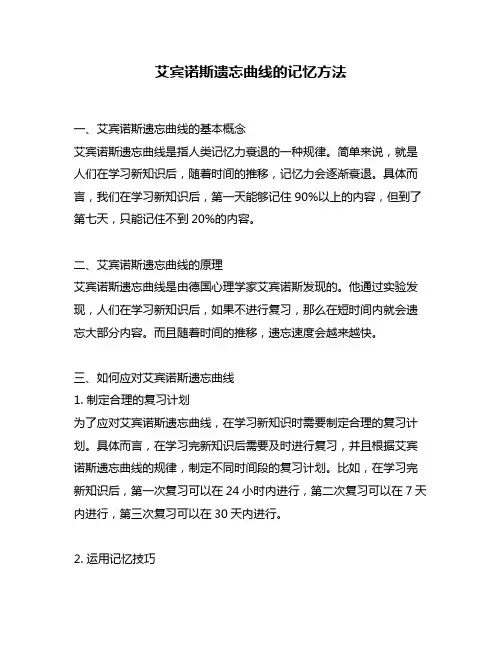 艾宾诺斯遗忘曲线的记忆方法

一、艾宾诺斯遗忘曲线的基本概念
艾宾诺斯遗忘曲线是指人类记忆力衰退的一种规律。简单来说，就是人们在学习新知识后，随着时间的推移，记忆力会逐渐衰退。具体而言，我们在学习新知识后，第一天能够记住 90%以上的内容，但到了第七天，只能记住不到 20%的内容。

二、艾宾诺斯遗忘曲线的原理
艾宾诺斯遗忘曲线是由德国心理学家艾宾诺斯发现的。他通过实验发现，人们在学习新知识后，如果不进行复习，那么在短时间内就会遗忘大部分内容。而且随着时间的推移，遗忘速度会越来越快。

三、如何应对艾宾诺斯遗忘曲线
1. 制定合理的复习计划
为了应对艾宾诺斯遗忘曲线，在学习新知识时需要制定合理的复习计划。具体而言，在学习完新知识后需要及时进行复习，并且根据艾宾诺斯遗忘曲线的规律，制定不同时间段的复习计划。比如，在学习完新知识后，第一次复习可以在 24 小时内进行，第二次复习可以在 7 天内进行，第三次复习可以在 30 天内进行。

2. 运用记忆技巧